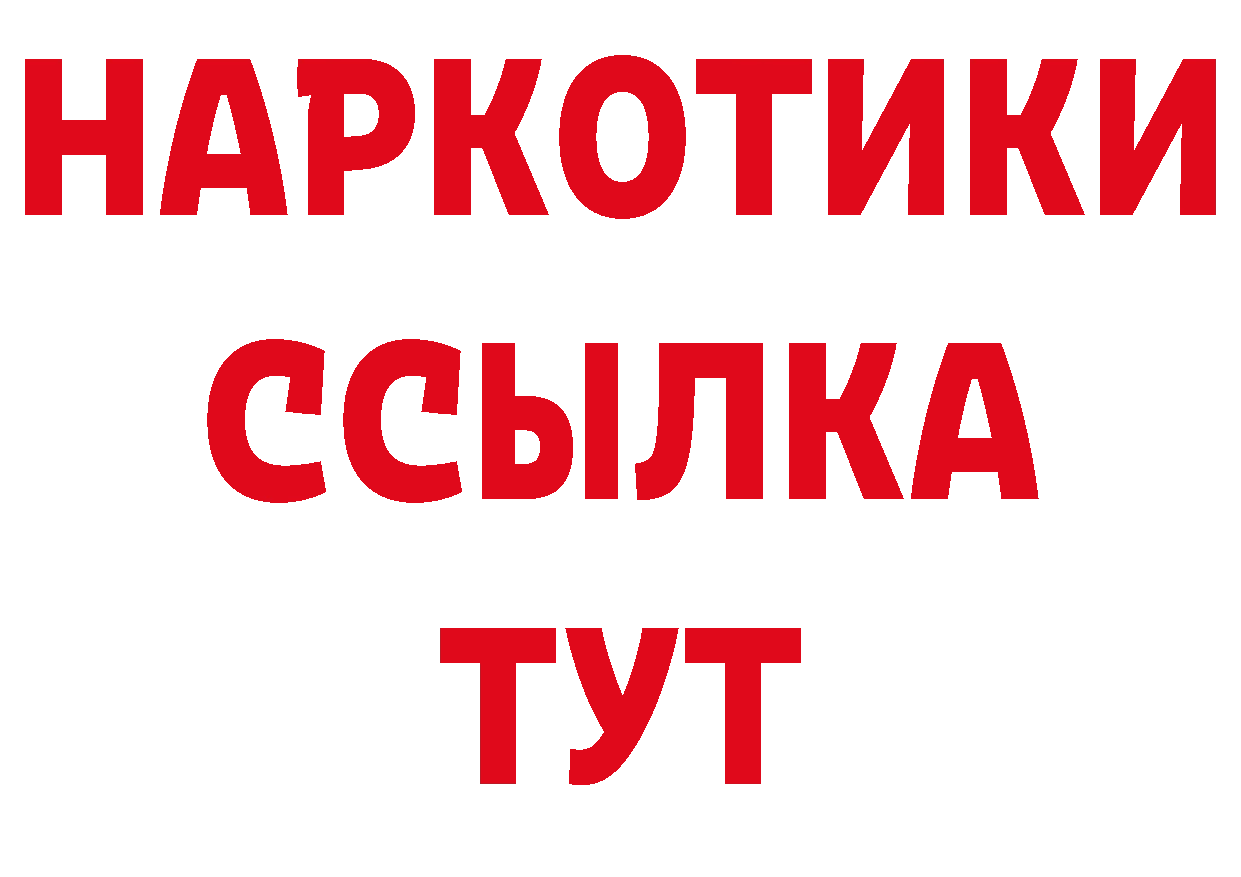 НАРКОТИКИ
ССЫЛКА
ТУТ